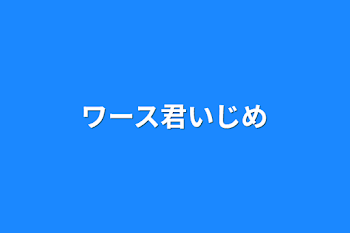 ワース君いじめ